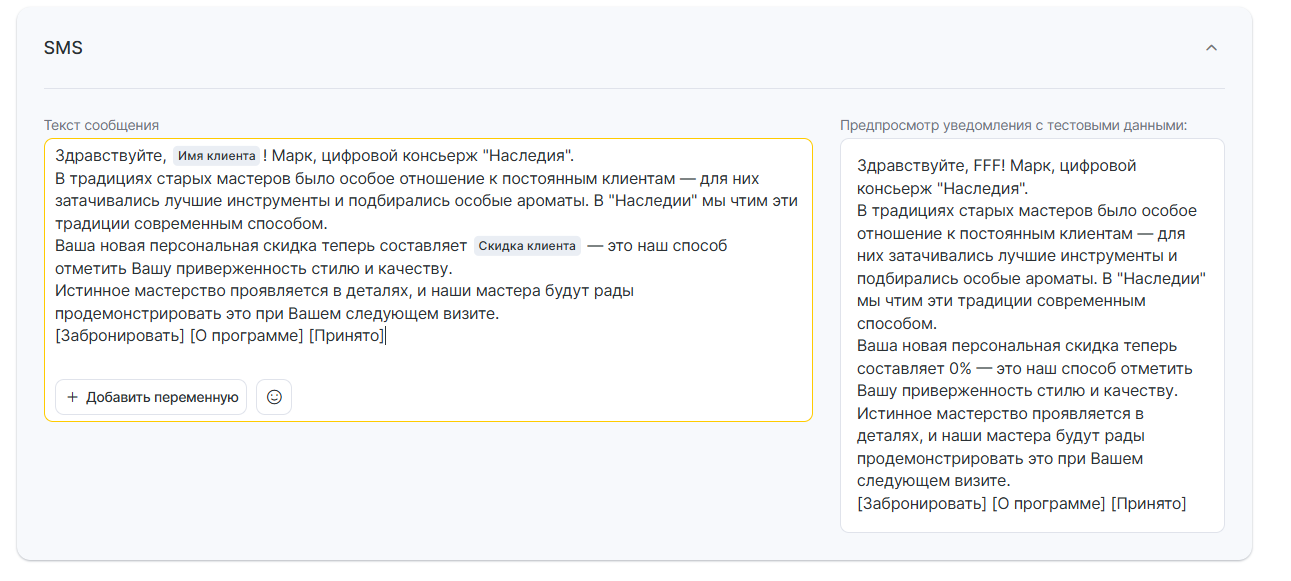 SMS

Текст сообщения

Здравствуйте, Имя клиента ! Марк, цифровой консьерж "Наследия".
В традициях старых мастеров было особое отношение к постоянным клиентам — для них затачивались лучшие инструменты и подбирались особые ароматы. В "Наследии" мы чтим эти традиции современным способом.
Ваша новая персональная скидка теперь составляет Скидка клиента — это наш способ отметить Вашу приверженность стилю и качеству.
Истинное мастерство проявляется в деталях, и наши мастера будут рады продемонстрировать это при Вашем следующем визите.
[Забронировать] [О программе] [Принято]

+ Добавить переменную

Предпросмотр уведомления с тестовыми данными:

Здравствуйте, FFF! Марк, цифровой консьерж "Наследия".
В традициях старых мастеров было особое отношение к постоянным клиентам — для них затачивались лучшие инструменты и подбирались особые ароматы. В "Наследии" мы чтим эти традиции современным способом.
Ваша новая персональная скидка теперь составляет 0% — это наш способ отметить Вашу приверженность стилю и качеству.
Истинное мастерство проявляется в деталях, и наши мастера будут рады продемонстрировать это при Вашем следующем визите.
[Забронировать] [О программе] [Принято]